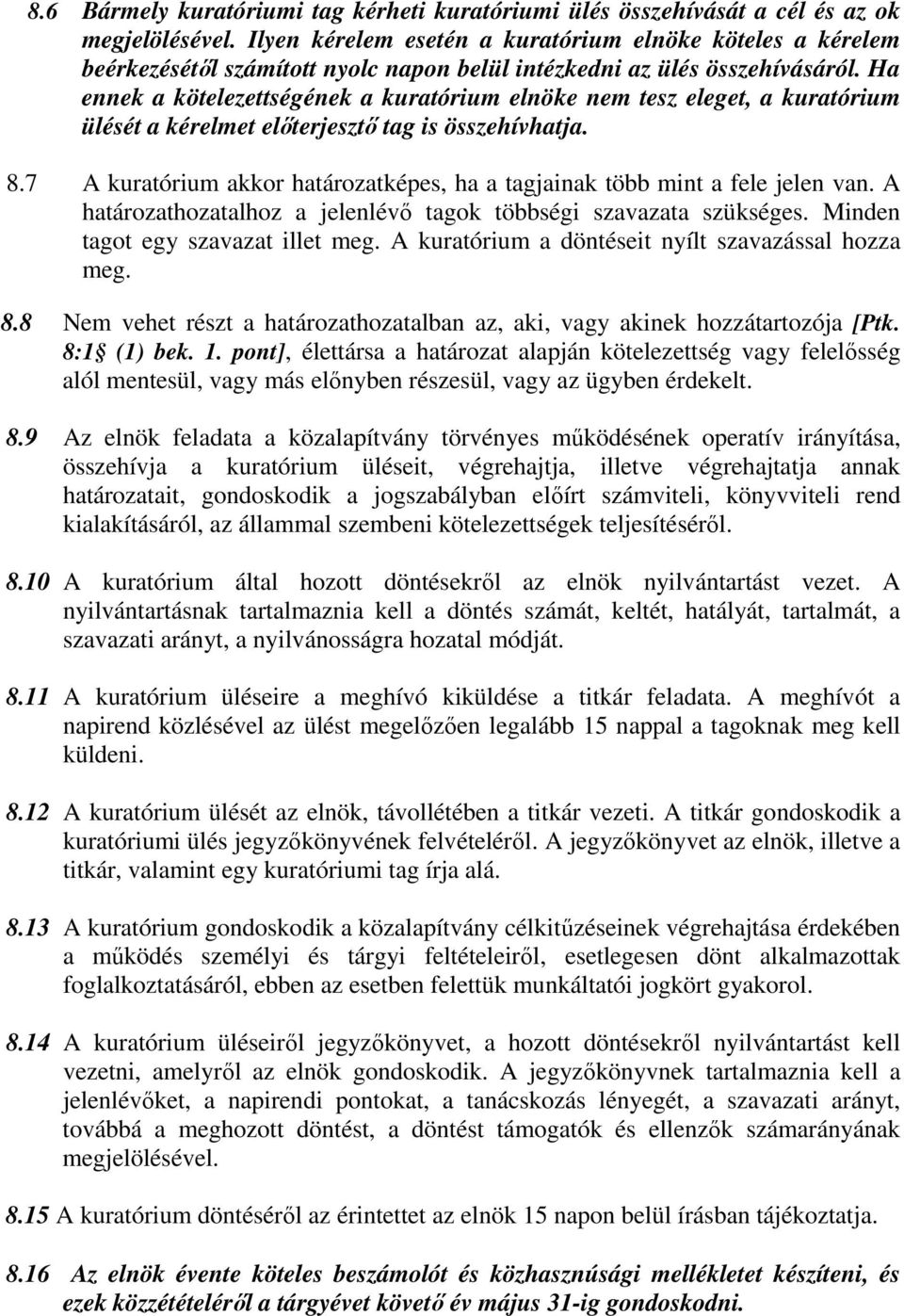 8.6 Bármely kuratóriumi tag kérheti kuratóriumi ülés összehívását a cél és az ok megjelölésével. Ilyen kérelem esetén a kuratórium elnöke köteles a kérelem beérkezésétől számított nyolc napon belül intézkedni az ülés összehívásáról. Ha ennek a kötelezettségének a kuratórium elnöke nem tesz eleget, a kuratórium ülését a kérelmet előterjesztő tag is összehívhatja.

8.7 A kuratórium akkor határozatképes, ha a tagjainak több mint a fele jelen van. A határozathozatalhoz a jelenlévő tagok többségi szavazata szükséges. Minden tagot egy szavazat illet meg. A kuratórium a döntéseit nyílt szavazással hozza meg.

8.8 Nem vehet részt a határozathozatalban az, aki, vagy akinek hozzátartozója [Ptk. 8:1 (1) bek. 1. pont], élettársa a határozat alapján kötelezettség vagy felelősség alól mentesül, vagy más előnyben részesül, vagy az ügyben érdekelt.

8.9 Az elnök feladata a közalapítvány törvényes működésének operatív irányítása, összehívja a kuratórium üléseit, végrehajtja, illetve végrehajtatja annak határozatait, gondoskodik a jogszabályban előírt számviteli, könyvviteli rend kialakításáról, az állammal szembeni kötelezettségek teljesítéséről.

8.10 A kuratórium által hozott döntésekről az elnök nyilvántartást vezet. A nyilvántartásnak tartalmaznia kell a döntés számát, keltét, hatályát, tartalmát, a szavazati arányt, a nyilvánosságra hozatal módját.

8.11 A kuratórium üléseire a meghívó kiküldése a titkár feladata. A meghívót a napirend közlésével az ülést megelőzően legalább 15 nappal a tagoknak meg kell küldeni.

8.12 A kuratórium ülését az elnök, távollétében a titkár vezeti. A titkár gondoskodik a kuratóriumi ülés jegyzőkönyvének felvételéről. A jegyzőkönyvet az elnök, illetve a titkár, valamint egy kuratóriumi tag írja alá.

8.13 A kuratórium gondoskodik a közalapítvány célkitűzéseinek végrehajtása érdekében a működés személyi és tárgyi feltételeiről, esetlegesen dönt alkalmazottak foglalkoztatásáról, ebben az esetben felettük munkáltatói jogkört gyakorol.

8.14 A kuratórium üléseiről jegyzőkönyvet, a hozott döntésekről nyilvántartást kell vezetni, amelyről az elnök gondoskodik. A jegyzőkönyvnek tartalmaznia kell a jelenlévőket, a napirendi pontokat, a tanácskozás lényegét, a szavazati arányt, továbbá a meghozott döntést, a döntést támogatók és ellenzők számarányának megjelölésével.

8.15 A kuratórium döntéséről az érintettet az elnök 15 napon belül írásban tájékoztatja.

8.16 Az elnök évente köteles beszámolót és közhasznúsági mellékletet készíteni, és ezek közzétételéről a tárgyévet követő év május 31-ig gondoskodni.